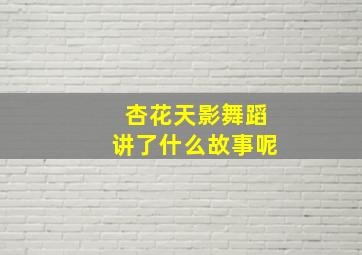 杏花天影舞蹈
讲了什么故事呢